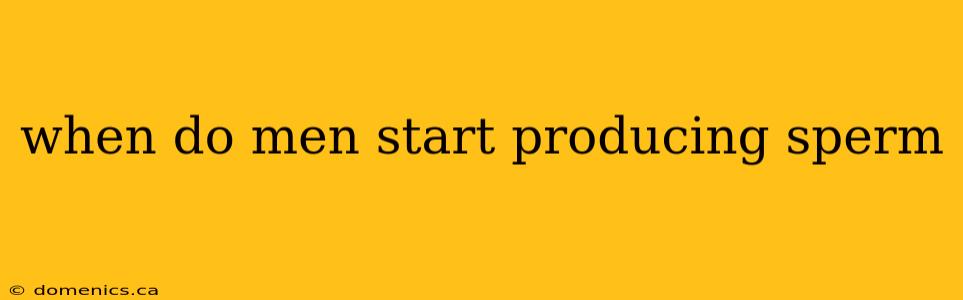 when do men start producing sperm

© domenics.ca